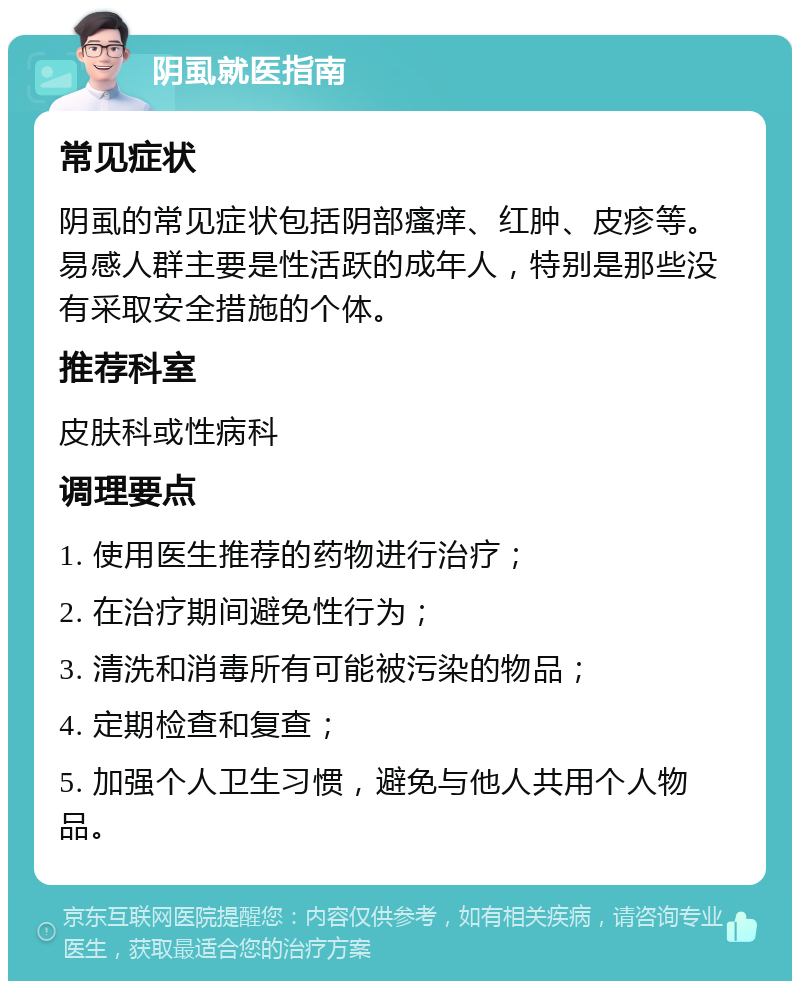 阴虱就医指南

常见症状

阴虱的常见症状包括阴部瘙痒、红肿、皮疹等。易感人群主要是性活跃的成年人，特别是那些没有采取安全措施的个体。

推荐科室

皮肤科或性病科

调理要点

1. 使用医生推荐的药物进行治疗；

2. 在治疗期间避免性行为；

3. 清洗和消毒所有可能被污染的物品；

4. 定期检查和复查；

5. 加强个人卫生习惯，避免与他人共用个人物品。

京东互联网医院提醒您：内容仅供参考，如有相关疾病，请咨询专业医生，获取最适合您的治疗方案